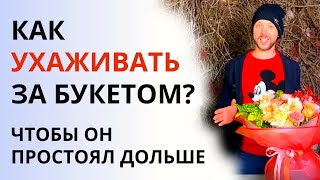 КАК
УХАЖИВАТЬ
ЗА БУКЕТОМ?

ЧТОБЫ ОН
ПРОСТОЯЛ ДОЛЬШЕ